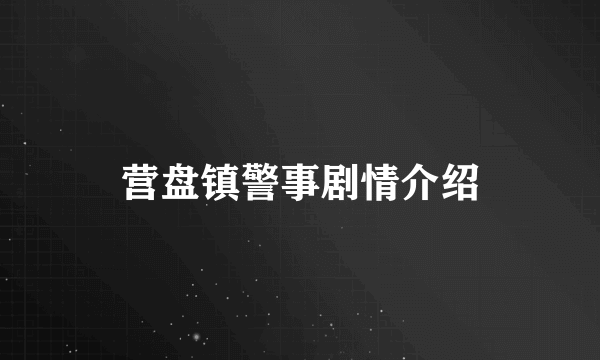 营盘镇警事剧情介绍